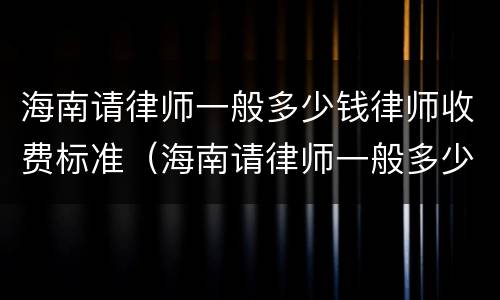 海南请律师一般多少钱律师收费标准（海南请律师一般多少